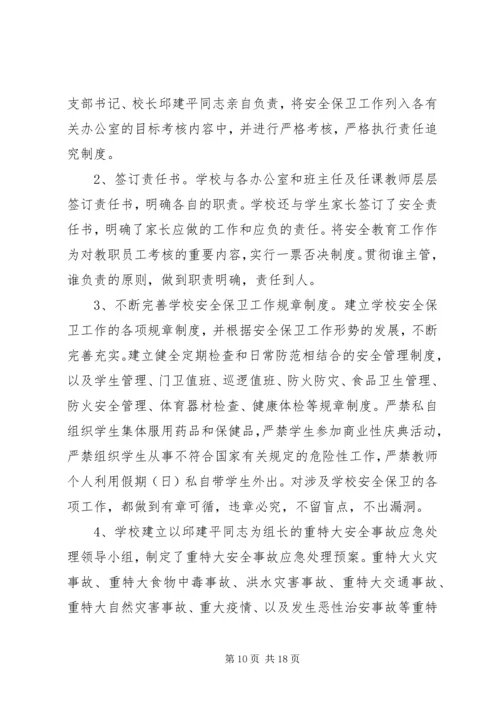 支部书记、校长邱建平同志亲自负责，将安全保卫工作列入各有关办公室的目标考核内容中，并进行严格考核，严格执行责任追究制度。

2、签订责任书。学校与各办公室和班主任及任课教师层层签订责任书，明确各自的职责。学校还与学生家长签订了安全责任书，明确了家长应做的工作和应负的责任。将安全教育工作作为对教职员工考核的重要内容，实行一票否决制度。贯彻谁主管，谁负责的原则，做到职责明确，责任到人。

3、不断完善学校安全保卫工作规章制度。建立学校安全保卫工作的各项规章制度，并根据安全保卫工作形势的发展，不断完善充实。建立健全定期检查和日常防范相结合的安全管理制度，以及学生管理、门卫值班、巡逻值班、防火防灾、食品卫生管理、防火安全管理、体育器材检查、健康体检等规章制度。严禁私自组织学生集体服用药品和保健品，严禁学生参加商业性庆典活动，严禁组织学生从事不符合国家有关规定的危险性工作，严禁教师个人利用假期（日）私自带学生外出。对涉及学校安全保卫的各项工作，都做到有章可循，违章必究，不留盲点，不出漏洞。

4、学校建立以邱建平同志为组长的重特大安全事故应急处理领导小组，制定了重特大安全事故应急处理预案。重特大火灾事故、重特大食物中毒事故、洪水灾害事故、重特大交通事故、重特大自然灾害事故、重大疫情、以及发生恶性治安事故等重特

第 10 页 共 18 页